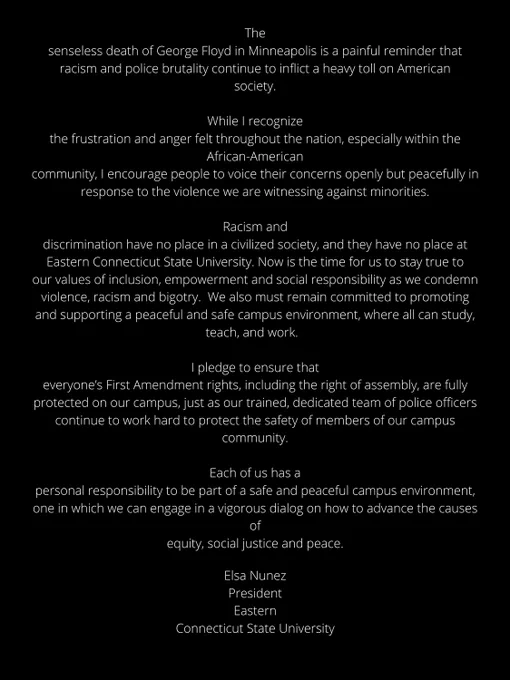 The senseless death of George Floyd in Minneapolis is a painful reminder that racism and police brutality continue to inflict a heavy toll on American society.

While I recognize the frustration and anger felt throughout the nation, especially within the African-American community, I encourage people to voice their concerns openly but peacefully in response to the violence we are witnessing against minorities.

Racism and discrimination have no place in a civilized society, and they have no place at Eastern Connecticut State University. Now is the time for us to stay true to our values of inclusion, empowerment and social responsibility as we condemn violence, racism and bigotry. We also must remain committed to promoting and supporting a peaceful and safe campus environment, where all can study, teach, and work.

I pledge to ensure that everyone's First Amendment rights, including the right of assembly, are fully protected on our campus, just as our trained, dedicated team of police officers continue to work hard to protect the safety of members of our campus community.

Each of us has a personal responsibility to be part of a safe and peaceful campus environment, one in which we can engage in a vigorous dialog on how to advance the causes of equity, social justice and peace.

Elsa Nunez
President
Eastern
Connecticut State University